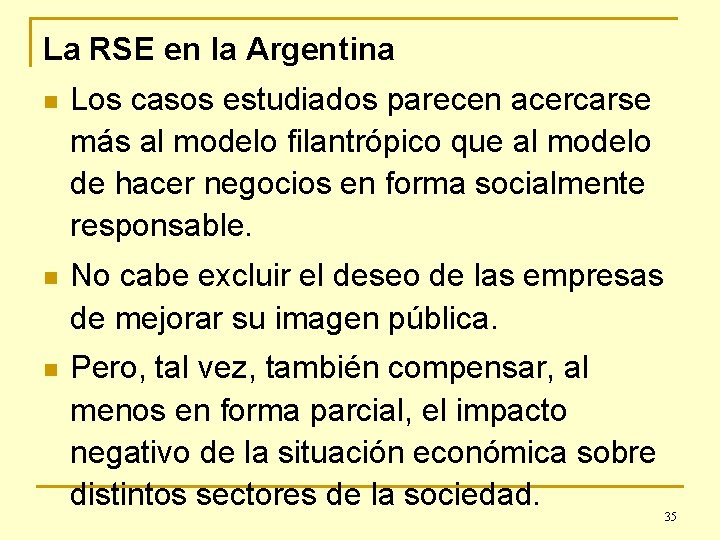 La RSE en la Argentina

• Los casos estudiados parecen acercarse más al modelo filantrópico que al modelo de hacer negocios en forma socialmente responsable.

• No cabe excluir el deseo de las empresas de mejorar su imagen pública.

• Pero, tal vez, también compensar, al menos en forma parcial, el impacto negativo de la situación económica sobre distintos sectores de la sociedad.

35